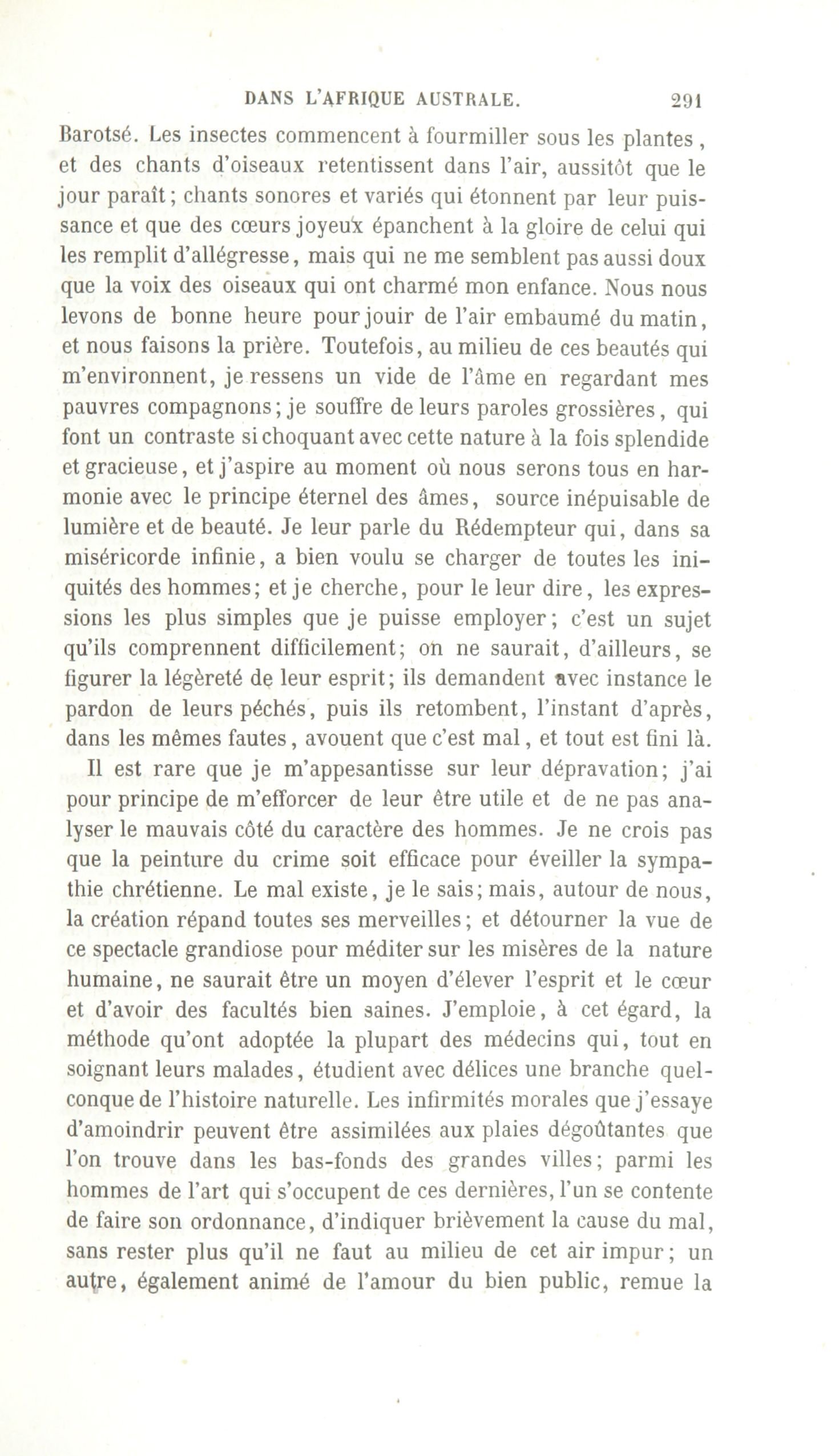 DANS L'AFRIQUE AUSTRALE. 291

Barotsé. Les insectes commencent à fourmiller sous les plantes, et des chants d'oiseaux retentissent dans l'air, aussitôt que le jour paraît; chants sonores et variés qui étonnent par leur puissance et que des cœurs joyeux épanchent à la gloire de celui qui les remplit d'allégresse, mais qui ne me semblent pas aussi doux que la voix des oiseaux qui ont charmé mon enfance. Nous nous levons de bonne heure pour jouir de l'air embaumé du matin, et nous faisons la prière. Toutefois, au milieu de ces beautés qui m'environnent, je ressens un vide de l'âme en regardant mes pauvres compagnons; je souffre de leurs paroles grossières, qui font un contraste si choquant avec cette nature à la fois splendide et gracieuse, et j'aspire au moment où nous serons tous en harmonie avec le principe éternel des âmes, source inépuisable de lumière et de beauté. Je leur parle du Rédempteur qui, dans sa miséricorde infinie, a bien voulu se charger de toutes les iniquités des hommes; et je cherche, pour le leur dire, les expressions les plus simples que je puisse employer; c'est un sujet qu'ils comprennent difficilement; on ne saurait, d'ailleurs, se figurer la légèreté de leur esprit; ils demandent avec instance le pardon de leurs péchés, puis ils retombent, l'instant d'après, dans les mêmes fautes, avouent que c'est mal, et tout est fini là.

Il est rare que je m'appesantisse sur leur dépravation; j'ai pour principe de m'efforcer de leur être utile et de ne pas analyser le mauvais côté du caractère des hommes. Je ne crois pas que la peinture du crime soit efficace pour éveiller la sympathie chrétienne. Le mal existe, je le sais; mais, autour de nous, la création répand toutes ses merveilles; et détourner la vue de ce spectacle grandiose pour méditer sur les misères de la nature humaine, ne saurait être un moyen d'élever l'esprit et le cœur et d'avoir des facultés bien saines. J'emploie, à cet égard, la méthode qu'ont adoptée la plupart des médecins qui, tout en soignant leurs malades, étudient avec délices une branche quelconque de l'histoire naturelle. Les infirmités morales que j'essaye d'amoindrir peuvent être assimilées aux plaies dégoûtantes que l'on trouve dans les bas-fonds des grandes villes; parmi les hommes de l'art qui s'occupent de ces dernières, l'un se contente de faire son ordonnance, d'indiquer brièvement la cause du mal, sans rester plus qu'il ne faut au milieu de cet air impur; un autre, également animé de l'amour du bien public, remue la